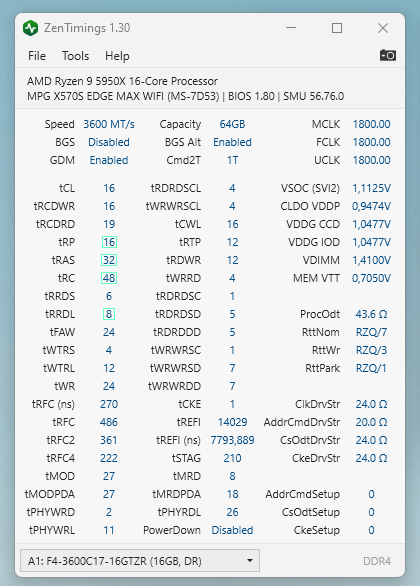 ZenTimings 1.30

File Tools Help

AMD Ryzen 9 5950X 16-Core Processor
MPG X570S EDGE MAX WIFI (MS-7D53) | BIOS 1.80 | SMU 56.76.0

| | | | | | |
|---|---|---|---|---|---|
| Speed | 3600 MT/s | Capacity | 64GB | MCLK | 1800.00 |
| BGS | Disabled | BGS Alt | Enabled | FCLK | 1800.00 |
| GDM | Enabled | Cmd2T | 1T | UCLK | 1800.00 |
| tCL | 16 | tRDRDSCL | 4 | VSOC (SVI2) | 1,1125V |
| tRCDWR | 16 | tWRWRSCL | 4 | CLDO VDDP | 0,9474V |
| tRCDRD | 19 | tCWL | 16 | VDDG CCD | 1,0477V |
| tRP | 16 | tRTP | 12 | VDDG IOD | 1,0477V |
| tRAS | 32 | tRDWR | 12 | VDIMM | 1,4100V |
| tRC | 48 | tWRRD | 4 | MEM VTT | 0,7050V |
| tRRDS | 6 | tRDRDSC | 1 | | |
| tRRDL | 8 | tRDRDSD | 5 | ProcOdt | 43.6 Ω |
| tFAW | 24 | tRDRDDD | 5 | RttNom | RZQ/7 |
| tWTRS | 4 | tWRWRSC | 1 | RttWr | RZQ/3 |
| tWTRL | 12 | tWRWRSD | 7 | RttPark | RZQ/1 |
| tWR | 24 | tWRWRDD | 7 | | |
| tRFC (ns) | 270 | tCKE | 1 | ClkDrvStr | 24.0 Ω |
| tRFC | 486 | tREFI | 14029 | AddrCmdDrvStr | 20.0 Ω |
| tRFC2 | 361 | tREFI (ns) | 7793,889 | CsOdtDrvStr | 24.0 Ω |
| tRFC4 | 222 | tSTAG | 210 | CkeDrvStr | 24.0 Ω |
| tMOD | 27 | tMRD | 8 | | |
| tMODPDA | 27 | tMRDPDA | 18 | AddrCmdSetup | 0 |
| tPHYWRD | 2 | tPHYRDL | 26 | CsOdtSetup | 0 |
| tPHYWRL | 11 | PowerDown | Disabled | CkeSetup | 0 |

A1: F4-3600C17-16GTZR (16GB, DR)
DDR4